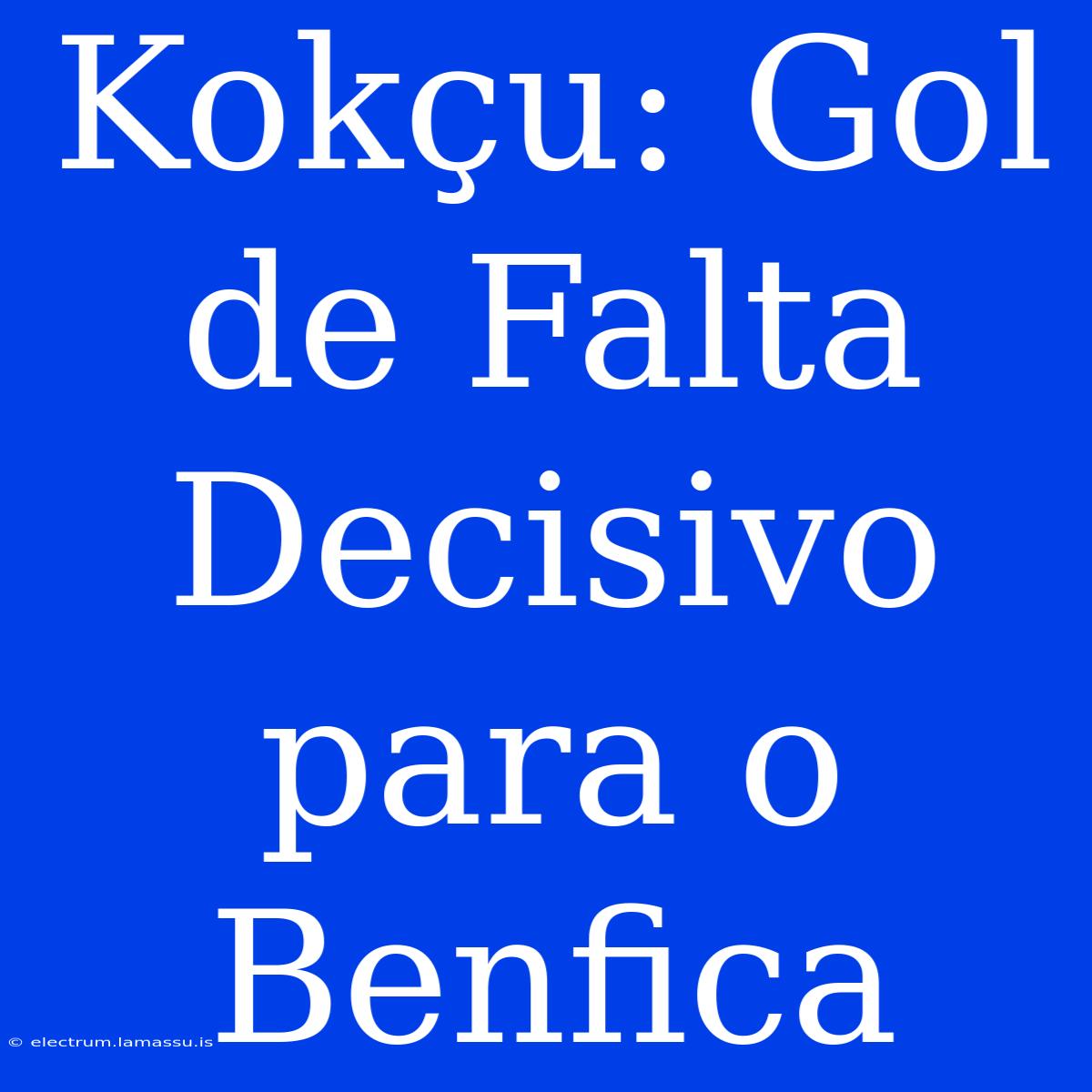 Kokçu: Gol de Falta Decisivo para o Benfica

© electrum.lamassu.is